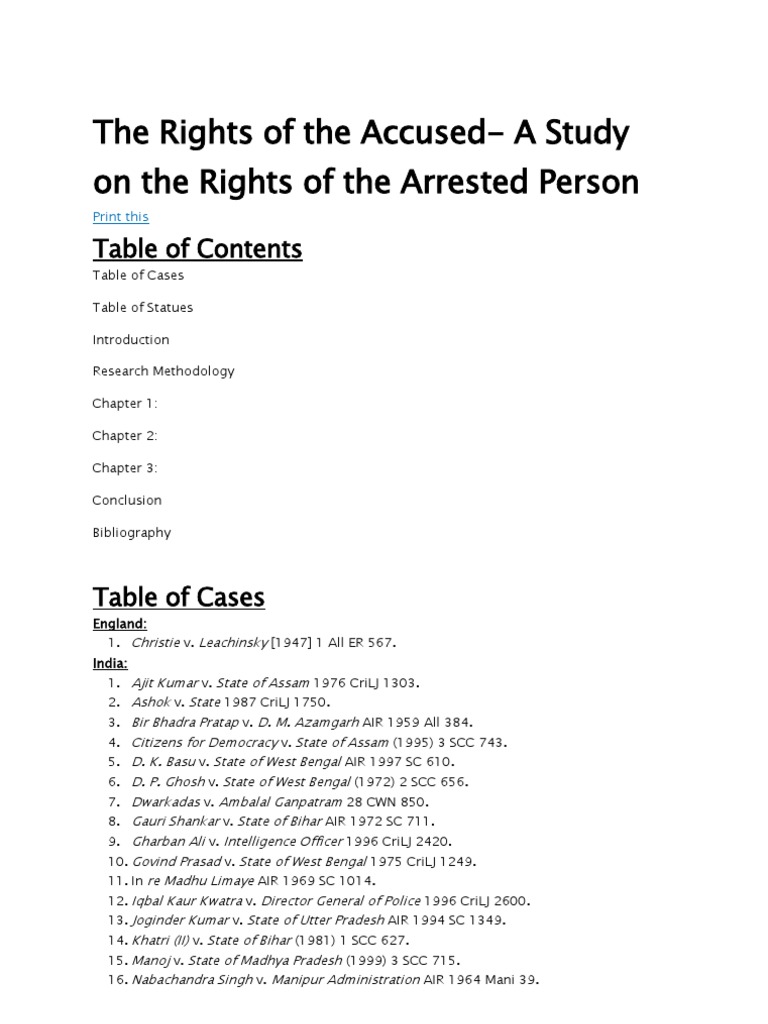 The Rights of the Accused- A Study on the Rights of the Arrested Person

Print this

Table of Contents

Table of Cases

Table of Statues

Introduction

Research Methodology

Chapter 1:

Chapter 2:

Chapter 3:

Conclusion

Bibliography

Table of Cases

England:

1. Christie v. Leachinsky [1947] 1 All ER 567.

India:

1. Ajit Kumar v. State of Assam 1976 CriLJ 1303.
2. Ashok v. State 1987 CriLJ 1750.
3. Bir Bhadra Pratap v. D. M. Azamgarh AIR 1959 All 384.
4. Citizens for Democracy v. State of Assam (1995) 3 SCC 743.
5. D. K. Basu v. State of West Bengal AIR 1997 SC 610.
6. D. P. Ghosh v. State of West Bengal (1972) 2 SCC 656.
7. Dwarkadas v. Ambalal Ganpatram 28 CWN 850.
8. Gauri Shankar v. State of Bihar AIR 1972 SC 711.
9. Gharban Ali v. Intelligence Officer 1996 CriLJ 2420.
10. Govind Prasad v. State of West Bengal 1975 CriLJ 1249.
11. In re Madhu Limaye AIR 1969 SC 1014.
12. Iqbal Kaur Kwatra v. Director General of Police 1996 CriLJ 2600.
13. Joginder Kumar v. State of Utter Pradesh AIR 1994 SC 1349.
14. Khatri (II) v. State of Bihar (1981) 1 SCC 627.
15. Manoj v. State of Madhya Pradesh (1999) 3 SCC 715.
16. Nabachandra Singh v. Manipur Administration AIR 1964 Mani 39.